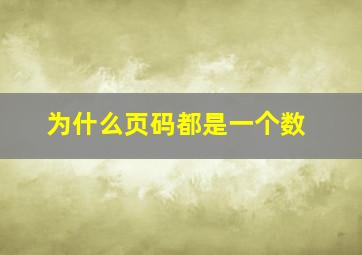 为什么页码都是一个数